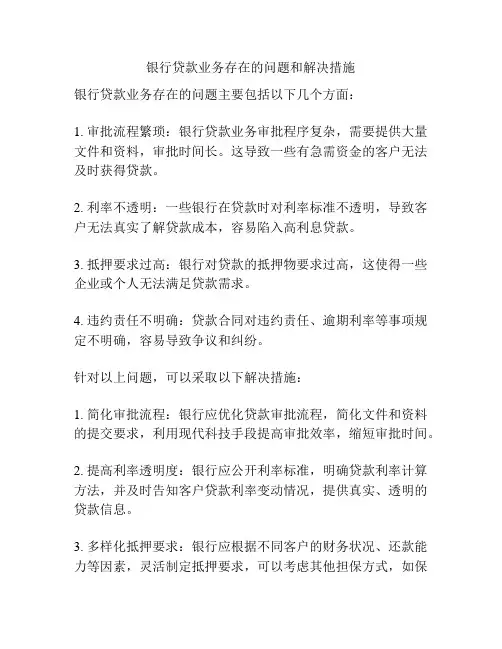 银行贷款业务存在的问题和解决措施

银行贷款业务存在的问题主要包括以下几个方面：

1. 审批流程繁琐：银行贷款业务审批程序复杂，需要提供大量文件和资料，审批时间长。这导致一些有急需资金的客户无法及时获得贷款。

2. 利率不透明：一些银行在贷款时对利率标准不透明，导致客户无法真实了解贷款成本，容易陷入高利息贷款。

3. 抵押要求过高：银行对贷款的抵押物要求过高，这使得一些企业或个人无法满足贷款需求。

4. 违约责任不明确：贷款合同对违约责任、逾期利率等事项规定不明确，容易导致争议和纠纷。

针对以上问题，可以采取以下解决措施：

1. 简化审批流程：银行应优化贷款审批流程，简化文件和资料的提交要求，利用现代科技手段提高审批效率，缩短审批时间。

2. 提高利率透明度：银行应公开利率标准，明确贷款利率计算方法，并及时告知客户贷款利率变动情况，提供真实、透明的贷款信息。

3. 多样化抵押要求：银行应根据不同客户的财务状况、还款能力等因素，灵活制定抵押要求，可以考虑其他担保方式，如保